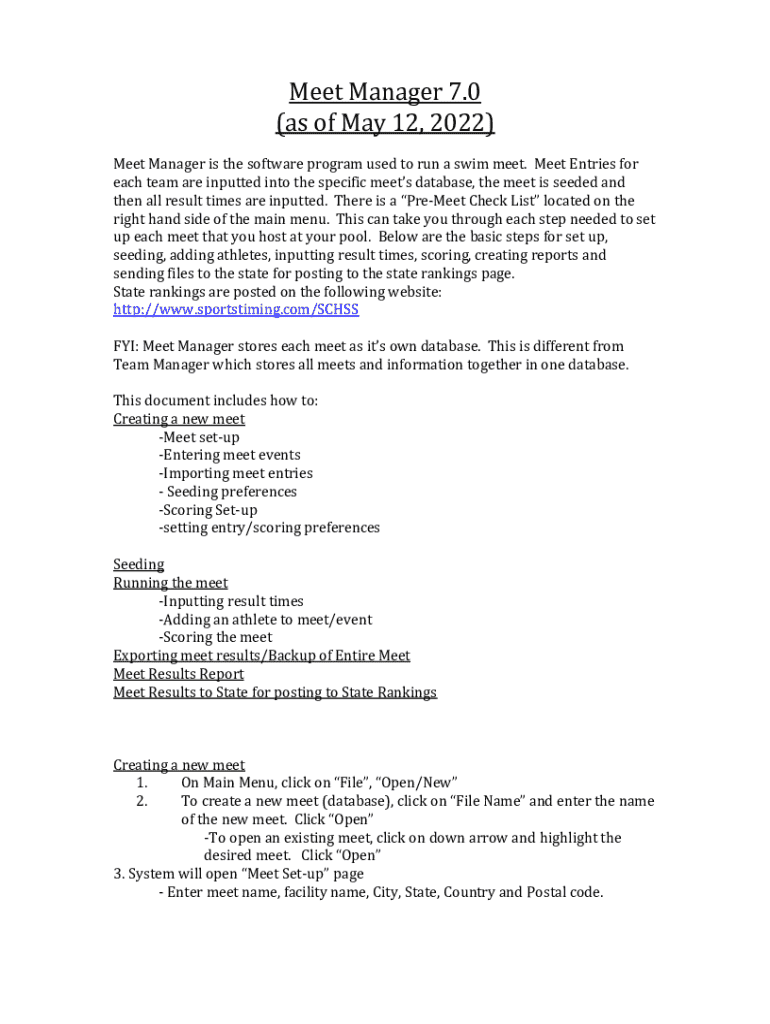 Meet Manager 7.0
(as of May 12, 2022)

Meet Manager is the software program used to run a swim meet. Meet Entries for each team are inputted into the specific meet's database, the meet is seeded and then all result times are inputted. There is a "Pre-Meet Check List" located on the right hand side of the main menu. This can take you through each step needed to set up each meet that you host at your pool. Below are the basic steps for set up, seeding, adding athletes, inputting result times, scoring, creating reports and sending files to the state for posting to the state rankings page.
State rankings are posted on the following website:
http://www.sportstiming.com/SCHSS

FYI: Meet Manager stores each meet as it's own database. This is different from Team Manager which stores all meets and information together in one database.

This document includes how to:
Creating a new meet
-Meet set-up
-Entering meet events
-Importing meet entries
- Seeding preferences
-Scoring Set-up
-setting entry/scoring preferences

Seeding
Running the meet
-Inputting result times
-Adding an athlete to meet/event
-Scoring the meet
Exporting meet results/Backup of Entire Meet
Meet Results Report
Meet Results to State for posting to State Rankings

Creating a new meet
1. On Main Menu, click on "File", "Open/New"
2. To create a new meet (database), click on "File Name" and enter the name of the new meet. Click "Open"
-To open an existing meet, click on down arrow and highlight the desired meet. Click "Open"
3. System will open "Meet Set-up" page
- Enter meet name, facility name, City, State, Country and Postal code.